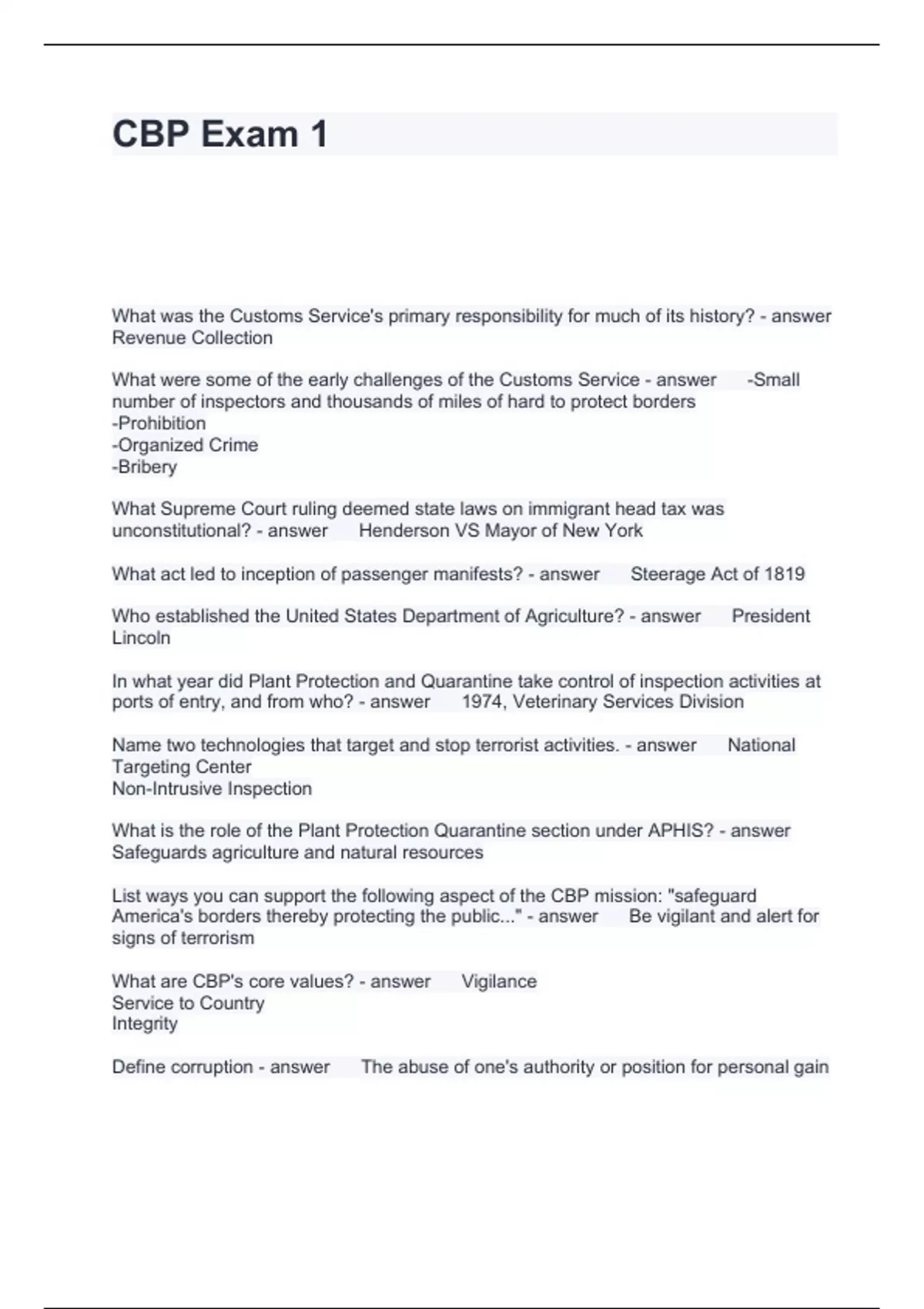 CBP Exam 1

What was the Customs Service's primary responsibility for much of its history? - answer Revenue Collection

What were some of the early challenges of the Customs Service - answer -Small number of inspectors and thousands of miles of hard to protect borders
-Prohibition
-Organized Crime
-Bribery

What Supreme Court ruling deemed state laws on immigrant head tax was unconstitutional? - answer Henderson VS Mayor of New York

What act led to inception of passenger manifests? - answer Steerage Act of 1819

Who established the United States Department of Agriculture? - answer President Lincoln

In what year did Plant Protection and Quarantine take control of inspection activities at ports of entry, and from who? - answer 1974, Veterinary Services Division

Name two technologies that target and stop terrorist activities. - answer National Targeting Center
Non-Intrusive Inspection

What is the role of the Plant Protection Quarantine section under APHIS? - answer Safeguards agriculture and natural resources

List ways you can support the following aspect of the CBP mission: "safeguard America's borders thereby protecting the public..." - answer Be vigilant and alert for signs of terrorism

What are CBP's core values? - answer Vigilance
Service to Country
Integrity

Define corruption - answer The abuse of one's authority or position for personal gain